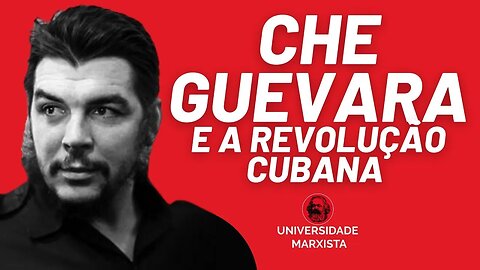 CHE GUEVARA
E A REVOLUÇÃO CUBANA

UNIVERSIDADE MARXISTA